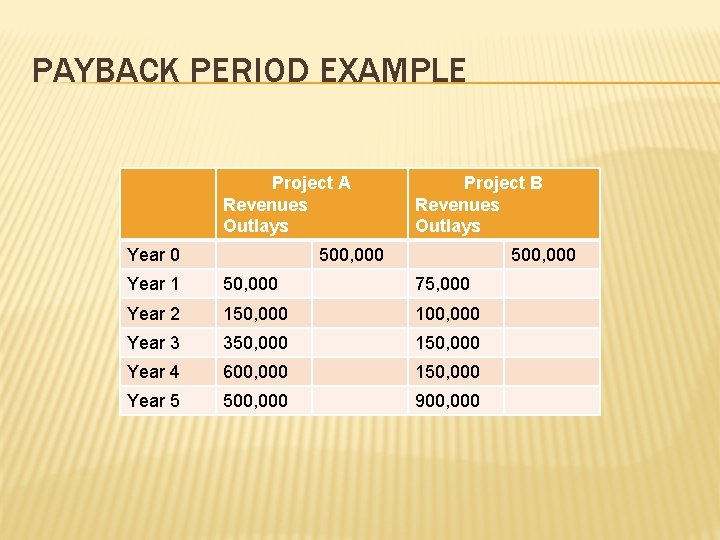 PAYBACK PERIOD EXAMPLE

| | Project A Revenues Outlays | | Project B Revenues Outlays | |
|---|---|---|---|---|
| Year 0 | | 500,000 | | 500,000 |
| Year 1 | 50,000 | | 75,000 | |
| Year 2 | 150,000 | | 100,000 | |
| Year 3 | 350,000 | | 150,000 | |
| Year 4 | 600,000 | | 150,000 | |
| Year 5 | 500,000 | | 900,000 | |